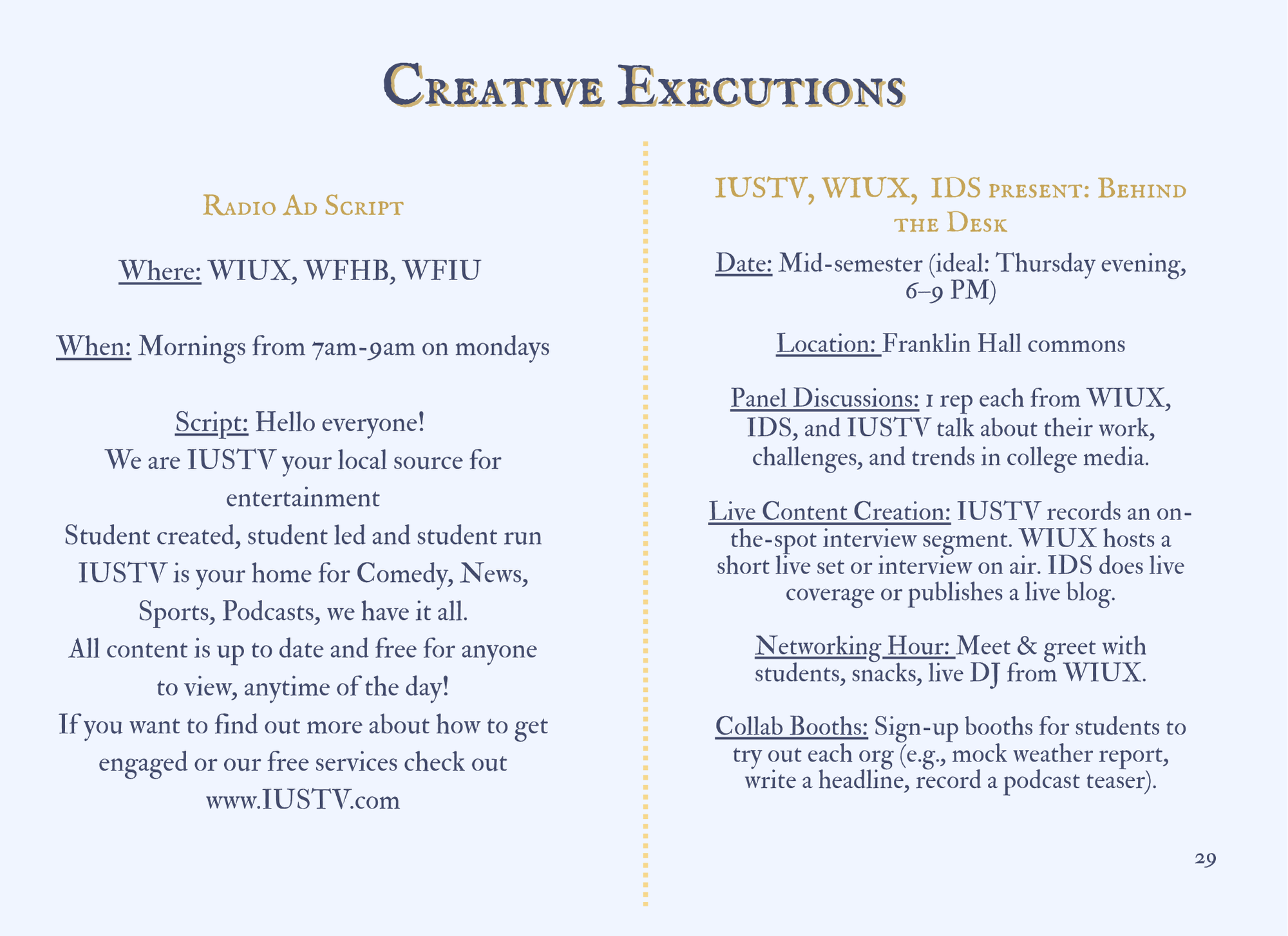 Creative Executions

Radio Ad Script

Where: WIUX, WFHB, WFIU

When: Mornings from 7am-9am on mondays

Script: Hello everyone!
We are IUSTV your local source for entertainment
Student created, student led and student run
IUSTV is your home for Comedy, News, Sports, Podcasts, we have it all.
All content is up to date and free for anyone to view, anytime of the day!
If you want to find out more about how to get engaged or our free services check out www.IUSTV.com

IUSTV, WIUX, IDS present: Behind the Desk

Date: Mid-semester (ideal: Thursday evening, 6–9 PM)

Location: Franklin Hall commons

Panel Discussions: 1 rep each from WIUX, IDS, and IUSTV talk about their work, challenges, and trends in college media.

Live Content Creation: IUSTV records an on-the-spot interview segment. WIUX hosts a short live set or interview on air. IDS does live coverage or publishes a live blog.

Networking Hour: Meet & greet with students, snacks, live DJ from WIUX.

Collab Booths: Sign-up booths for students to try out each org (e.g., mock weather report, write a headline, record a podcast teaser).

29